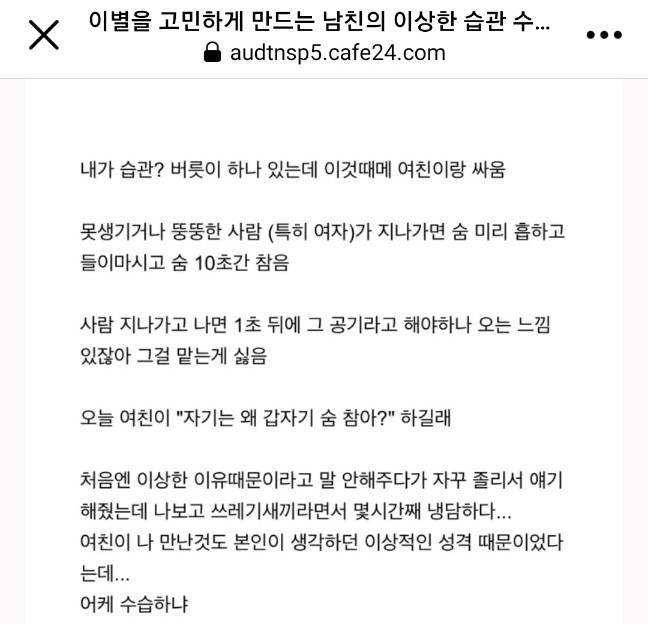 이별을 고민하게 만드는 남친의 이상한 습관 수...
audtnsp5.cafe24.com

내가 습관? 버릇이 하나 있는데 이것때메 여친이랑 싸움

못생기거나 뚱뚱한 사람 (특히 여자)가 지나가면 숨 미리 흡하고 들이마시고 숨 10초간 참음

사람 지나가고 나면 1초 뒤에 그 공기라고 해야하나 오는 느낌 있잖아 그걸 맡는게 싫음

오늘 여친이 "자기는 왜 갑자기 숨 참아?" 하길래

처음엔 이상한 이유때문이라고 말 안해주다가 자꾸 졸리서 얘기 해줬는데 나보고 쓰레기새끼라면서 몇시간째 냉담하다...
여친이 나 만난것도 본인이 생각하던 이상적인 성격 때문이었다는데...
어케 수습하냐